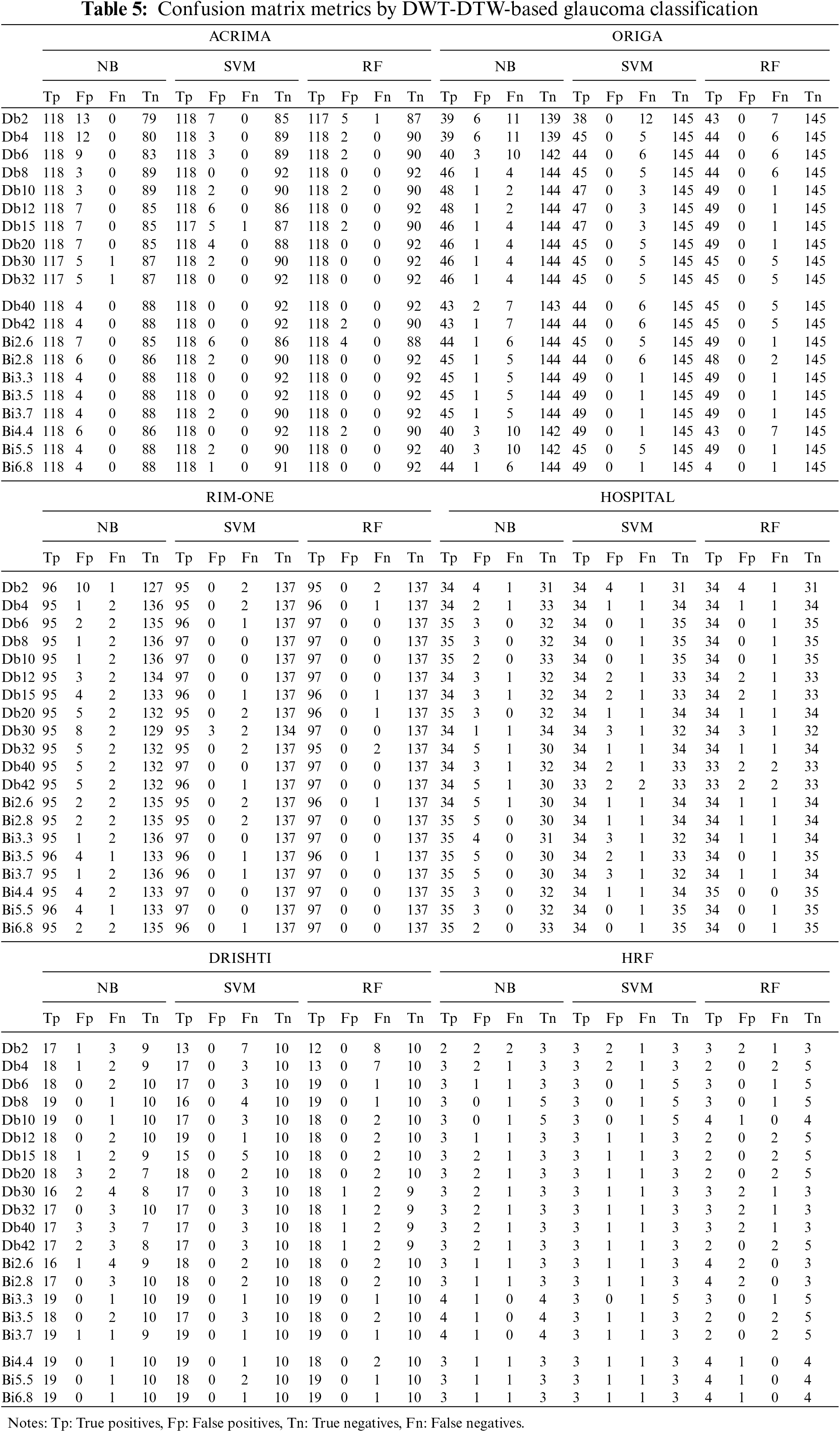 **Table 5:** Confusion matrix metrics by DWT-DTW-based glaucoma classification

| | ACRIMA | | | | | | | | | | | | ORIGA | | | | | | | | | | | |
|---|---|---|---|---|---|---|---|---|---|---|---|---|---|---|---|---|---|---|---|---|---|---|---|---|
| | NB | | | | SVM | | | | RF | | | | NB | | | | SVM | | | | RF | | | |
| | Tp | Fp | Fn | Tn | Tp | Fp | Fn | Tn | Tp | Fp | Fn | Tn | Tp | Fp | Fn | Tn | Tp | Fp | Fn | Tn | Tp | Fp | Fn | Tn |
| Db2 | 118 | 13 | 0 | 79 | 118 | 7 | 0 | 85 | 117 | 5 | 1 | 87 | 39 | 6 | 11 | 139 | 38 | 0 | 12 | 145 | 43 | 0 | 7 | 145 |
| Db4 | 118 | 12 | 0 | 80 | 118 | 3 | 0 | 89 | 118 | 2 | 0 | 90 | 39 | 6 | 11 | 139 | 45 | 0 | 5 | 145 | 44 | 0 | 6 | 145 |
| Db6 | 118 | 9 | 0 | 83 | 118 | 3 | 0 | 89 | 118 | 2 | 0 | 90 | 40 | 3 | 10 | 142 | 44 | 0 | 6 | 145 | 44 | 0 | 6 | 145 |
| Db8 | 118 | 3 | 0 | 89 | 118 | 0 | 0 | 92 | 118 | 0 | 0 | 92 | 46 | 1 | 4 | 144 | 45 | 0 | 5 | 145 | 44 | 0 | 6 | 145 |
| Db10 | 118 | 3 | 0 | 89 | 118 | 2 | 0 | 90 | 118 | 2 | 0 | 90 | 48 | 1 | 2 | 144 | 47 | 0 | 3 | 145 | 49 | 0 | 1 | 145 |
| Db12 | 118 | 7 | 0 | 85 | 118 | 6 | 0 | 86 | 118 | 0 | 0 | 92 | 48 | 1 | 2 | 144 | 47 | 0 | 3 | 145 | 49 | 0 | 1 | 145 |
| Db15 | 118 | 7 | 0 | 85 | 117 | 5 | 1 | 87 | 118 | 2 | 0 | 90 | 46 | 1 | 4 | 144 | 47 | 0 | 3 | 145 | 49 | 0 | 1 | 145 |
| Db20 | 118 | 7 | 0 | 85 | 118 | 4 | 0 | 88 | 118 | 0 | 0 | 92 | 46 | 1 | 4 | 144 | 45 | 0 | 5 | 145 | 49 | 0 | 1 | 145 |
| Db30 | 117 | 5 | 1 | 87 | 118 | 2 | 0 | 90 | 118 | 0 | 0 | 92 | 46 | 1 | 4 | 144 | 45 | 0 | 5 | 145 | 45 | 0 | 5 | 145 |
| Db32 | 117 | 5 | 1 | 87 | 118 | 0 | 0 | 92 | 118 | 0 | 0 | 92 | 46 | 1 | 4 | 144 | 45 | 0 | 5 | 145 | 45 | 0 | 5 | 145 |
| Db40 | 118 | 4 | 0 | 88 | 118 | 0 | 0 | 92 | 118 | 0 | 0 | 92 | 43 | 2 | 7 | 143 | 44 | 0 | 6 | 145 | 45 | 0 | 5 | 145 |
| Db42 | 118 | 4 | 0 | 88 | 118 | 0 | 0 | 92 | 118 | 2 | 0 | 90 | 43 | 1 | 7 | 144 | 44 | 0 | 6 | 145 | 45 | 0 | 5 | 145 |
| Bi2.6 | 118 | 7 | 0 | 85 | 118 | 6 | 0 | 86 | 118 | 4 | 0 | 88 | 44 | 1 | 6 | 144 | 45 | 0 | 5 | 145 | 49 | 0 | 1 | 145 |
| Bi2.8 | 118 | 6 | 0 | 86 | 118 | 2 | 0 | 90 | 118 | 0 | 0 | 92 | 45 | 1 | 5 | 144 | 44 | 0 | 6 | 145 | 48 | 0 | 2 | 145 |
| Bi3.3 | 118 | 4 | 0 | 88 | 118 | 0 | 0 | 92 | 118 | 0 | 0 | 92 | 45 | 1 | 5 | 144 | 49 | 0 | 1 | 145 | 49 | 0 | 1 | 145 |
| Bi3.5 | 118 | 4 | 0 | 88 | 118 | 0 | 0 | 92 | 118 | 0 | 0 | 92 | 45 | 1 | 5 | 144 | 49 | 0 | 1 | 145 | 49 | 0 | 1 | 145 |
| Bi3.7 | 118 | 4 | 0 | 88 | 118 | 2 | 0 | 90 | 118 | 0 | 0 | 92 | 45 | 1 | 5 | 144 | 49 | 0 | 1 | 145 | 49 | 0 | 1 | 145 |
| Bi4.4 | 118 | 6 | 0 | 86 | 118 | 0 | 0 | 92 | 118 | 2 | 0 | 90 | 40 | 3 | 10 | 142 | 49 | 0 | 1 | 145 | 43 | 0 | 7 | 145 |
| Bi5.5 | 118 | 4 | 0 | 88 | 118 | 2 | 0 | 90 | 118 | 0 | 0 | 92 | 40 | 3 | 10 | 142 | 45 | 0 | 5 | 145 | 49 | 0 | 1 | 145 |
| Bi6.8 | 118 | 4 | 0 | 88 | 118 | 1 | 0 | 91 | 118 | 0 | 0 | 92 | 44 | 1 | 6 | 144 | 49 | 0 | 1 | 145 | 4 | 0 | 1 | 145 |

| | RIM-ONE | | | | | | | | | | | | HOSPITAL | | | | | | | | | | | |
|---|---|---|---|---|---|---|---|---|---|---|---|---|---|---|---|---|---|---|---|---|---|---|---|---|
| | NB | | | | SVM | | | | RF | | | | NB | | | | SVM | | | | RF | | | |
| | Tp | Fp | Fn | Tn | Tp | Fp | Fn | Tn | Tp | Fp | Fn | Tn | Tp | Fp | Fn | Tn | Tp | Fp | Fn | Tn | Tp | Fp | Fn | Tn |
| Db2 | 96 | 10 | 1 | 127 | 95 | 0 | 2 | 137 | 95 | 0 | 2 | 137 | 34 | 4 | 1 | 31 | 34 | 4 | 1 | 31 | 34 | 4 | 1 | 31 |
| Db4 | 95 | 1 | 2 | 136 | 95 | 0 | 2 | 137 | 96 | 0 | 1 | 137 | 34 | 2 | 1 | 33 | 34 | 1 | 1 | 34 | 34 | 1 | 1 | 34 |
| Db6 | 95 | 2 | 2 | 135 | 96 | 0 | 1 | 137 | 97 | 0 | 0 | 137 | 35 | 3 | 0 | 32 | 34 | 0 | 1 | 35 | 34 | 0 | 1 | 35 |
| Db8 | 95 | 1 | 2 | 136 | 97 | 0 | 0 | 137 | 97 | 0 | 0 | 137 | 35 | 3 | 0 | 32 | 34 | 0 | 1 | 35 | 34 | 0 | 1 | 35 |
| Db10 | 95 | 1 | 2 | 136 | 97 | 0 | 0 | 137 | 97 | 0 | 0 | 137 | 35 | 2 | 0 | 33 | 34 | 0 | 1 | 35 | 34 | 0 | 1 | 35 |
| Db12 | 95 | 3 | 2 | 134 | 97 | 0 | 0 | 137 | 97 | 0 | 0 | 137 | 34 | 3 | 1 | 32 | 34 | 2 | 1 | 33 | 34 | 2 | 1 | 33 |
| Db15 | 95 | 4 | 2 | 133 | 96 | 0 | 1 | 137 | 96 | 0 | 1 | 137 | 34 | 3 | 1 | 32 | 34 | 2 | 1 | 33 | 34 | 2 | 1 | 33 |
| Db20 | 95 | 5 | 2 | 132 | 95 | 0 | 2 | 137 | 96 | 0 | 1 | 137 | 35 | 3 | 0 | 32 | 34 | 1 | 1 | 34 | 34 | 1 | 1 | 34 |
| Db30 | 95 | 8 | 2 | 129 | 95 | 3 | 2 | 134 | 97 | 0 | 0 | 137 | 34 | 1 | 1 | 34 | 34 | 3 | 1 | 32 | 34 | 3 | 1 | 32 |
| Db32 | 95 | 5 | 2 | 132 | 95 | 0 | 2 | 137 | 95 | 0 | 2 | 137 | 34 | 5 | 1 | 30 | 34 | 1 | 1 | 34 | 34 | 1 | 1 | 34 |
| Db40 | 95 | 5 | 2 | 132 | 97 | 0 | 0 | 137 | 97 | 0 | 0 | 137 | 34 | 3 | 1 | 32 | 34 | 2 | 1 | 33 | 33 | 2 | 2 | 33 |
| Db42 | 95 | 5 | 2 | 132 | 96 | 0 | 1 | 137 | 97 | 0 | 0 | 137 | 34 | 5 | 1 | 30 | 33 | 2 | 2 | 33 | 33 | 2 | 2 | 33 |
| Bi2.6 | 95 | 2 | 2 | 135 | 95 | 0 | 2 | 137 | 96 | 0 | 1 | 137 | 34 | 5 | 1 | 30 | 34 | 1 | 1 | 34 | 34 | 1 | 1 | 34 |
| Bi2.8 | 95 | 2 | 2 | 135 | 95 | 0 | 2 | 137 | 97 | 0 | 0 | 137 | 35 | 5 | 0 | 30 | 34 | 1 | 1 | 34 | 34 | 1 | 1 | 34 |
| Bi3.3 | 95 | 1 | 2 | 136 | 97 | 0 | 0 | 137 | 97 | 0 | 0 | 137 | 35 | 4 | 0 | 31 | 34 | 3 | 1 | 32 | 34 | 1 | 1 | 34 |
| Bi3.5 | 96 | 4 | 1 | 133 | 96 | 0 | 1 | 137 | 96 | 0 | 1 | 137 | 35 | 5 | 0 | 30 | 34 | 2 | 1 | 33 | 34 | 0 | 1 | 35 |
| Bi3.7 | 95 | 1 | 2 | 136 | 96 | 0 | 1 | 137 | 97 | 0 | 0 | 137 | 35 | 5 | 0 | 30 | 34 | 3 | 1 | 32 | 34 | 1 | 1 | 34 |
| Bi4.4 | 95 | 4 | 2 | 133 | 97 | 0 | 0 | 137 | 97 | 0 | 0 | 137 | 35 | 3 | 0 | 32 | 34 | 1 | 1 | 34 | 35 | 0 | 0 | 35 |
| Bi5.5 | 96 | 4 | 1 | 133 | 97 | 0 | 0 | 137 | 97 | 0 | 0 | 137 | 35 | 3 | 0 | 32 | 34 | 0 | 1 | 35 | 34 | 0 | 1 | 35 |
| Bi6.8 | 95 | 2 | 2 | 135 | 96 | 0 | 1 | 137 | 97 | 0 | 0 | 137 | 35 | 2 | 0 | 33 | 34 | 0 | 1 | 35 | 34 | 0 | 1 | 35 |

| | DRISHTI | | | | | | | | | | | | HRF | | | | | | | | | | | |
|---|---|---|---|---|---|---|---|---|---|---|---|---|---|---|---|---|---|---|---|---|---|---|---|---|
| | NB | | | | SVM | | | | RF | | | | NB | | | | SVM | | | | RF | | | |
| | Tp | Fp | Fn | Tn | Tp | Fp | Fn | Tn | Tp | Fp | Fn | Tn | Tp | Fp | Fn | Tn | Tp | Fp | Fn | Tn | Tp | Fp | Fn | Tn |
| Db2 | 17 | 1 | 3 | 9 | 13 | 0 | 7 | 10 | 12 | 0 | 8 | 10 | 2 | 2 | 2 | 3 | 3 | 2 | 1 | 3 | 3 | 2 | 1 | 3 |
| Db4 | 18 | 1 | 2 | 9 | 17 | 0 | 3 | 10 | 13 | 0 | 7 | 10 | 3 | 2 | 1 | 3 | 3 | 2 | 1 | 3 | 2 | 0 | 2 | 5 |
| Db6 | 18 | 0 | 2 | 10 | 17 | 0 | 3 | 10 | 19 | 0 | 1 | 10 | 3 | 1 | 1 | 3 | 3 | 0 | 1 | 5 | 3 | 0 | 1 | 5 |
| Db8 | 19 | 0 | 1 | 10 | 16 | 0 | 4 | 10 | 19 | 0 | 1 | 10 | 3 | 0 | 1 | 5 | 3 | 0 | 1 | 5 | 3 | 0 | 1 | 5 |
| Db10 | 19 | 0 | 1 | 10 | 17 | 0 | 3 | 10 | 18 | 0 | 2 | 10 | 3 | 0 | 1 | 5 | 3 | 0 | 1 | 5 | 4 | 1 | 0 | 4 |
| Db12 | 18 | 0 | 2 | 10 | 19 | 0 | 1 | 10 | 18 | 0 | 2 | 10 | 3 | 1 | 1 | 3 | 3 | 1 | 1 | 3 | 2 | 0 | 2 | 5 |
| Db15 | 18 | 1 | 2 | 9 | 15 | 0 | 5 | 10 | 18 | 0 | 2 | 10 | 3 | 2 | 1 | 3 | 3 | 1 | 1 | 3 | 2 | 0 | 2 | 5 |
| Db20 | 18 | 3 | 2 | 7 | 18 | 0 | 2 | 10 | 18 | 0 | 2 | 10 | 3 | 2 | 1 | 3 | 3 | 1 | 1 | 3 | 2 | 0 | 2 | 5 |
| Db30 | 16 | 2 | 4 | 8 | 17 | 0 | 3 | 10 | 18 | 1 | 2 | 9 | 3 | 2 | 1 | 3 | 3 | 1 | 1 | 3 | 3 | 2 | 1 | 3 |
| Db32 | 17 | 0 | 3 | 10 | 17 | 0 | 3 | 10 | 18 | 1 | 2 | 9 | 3 | 2 | 1 | 3 | 3 | 1 | 1 | 3 | 3 | 2 | 1 | 3 |
| Db40 | 17 | 3 | 3 | 7 | 17 | 0 | 3 | 10 | 18 | 1 | 2 | 9 | 3 | 2 | 1 | 3 | 3 | 1 | 1 | 3 | 3 | 2 | 1 | 3 |
| Db42 | 17 | 2 | 3 | 8 | 17 | 0 | 3 | 10 | 18 | 1 | 2 | 9 | 3 | 2 | 1 | 3 | 3 | 1 | 1 | 3 | 2 | 0 | 2 | 5 |
| Bi2.6 | 16 | 1 | 4 | 9 | 18 | 0 | 2 | 10 | 18 | 0 | 2 | 10 | 3 | 1 | 1 | 3 | 3 | 1 | 1 | 3 | 4 | 2 | 0 | 3 |
| Bi2.8 | 17 | 0 | 3 | 10 | 18 | 0 | 2 | 10 | 18 | 0 | 2 | 10 | 3 | 1 | 1 | 3 | 3 | 1 | 1 | 3 | 4 | 2 | 0 | 3 |
| Bi3.3 | 19 | 0 | 1 | 10 | 19 | 0 | 1 | 10 | 19 | 0 | 1 | 10 | 4 | 1 | 0 | 4 | 3 | 0 | 1 | 5 | 3 | 0 | 1 | 5 |
| Bi3.5 | 18 | 0 | 2 | 10 | 17 | 0 | 3 | 10 | 18 | 0 | 2 | 10 | 4 | 1 | 0 | 4 | 3 | 1 | 1 | 3 | 2 | 0 | 2 | 5 |
| Bi3.7 | 19 | 1 | 1 | 9 | 19 | 0 | 1 | 10 | 19 | 0 | 1 | 10 | 4 | 1 | 0 | 4 | 3 | 1 | 1 | 3 | 2 | 0 | 2 | 5 |
| Bi4.4 | 19 | 0 | 1 | 10 | 19 | 0 | 1 | 10 | 18 | 0 | 2 | 10 | 3 | 1 | 1 | 3 | 3 | 1 | 1 | 3 | 4 | 1 | 0 | 4 |
| Bi5.5 | 19 | 0 | 1 | 10 | 18 | 0 | 2 | 10 | 19 | 0 | 1 | 10 | 3 | 1 | 1 | 3 | 3 | 1 | 1 | 3 | 4 | 1 | 0 | 4 |
| Bi6.8 | 19 | 0 | 1 | 10 | 19 | 0 | 1 | 10 | 19 | 0 | 1 | 10 | 3 | 1 | 1 | 3 | 3 | 1 | 1 | 3 | 4 | 1 | 0 | 4 |

Notes: Tp: True positives, Fp: False positives, Tn: True negatives, Fn: False negatives.